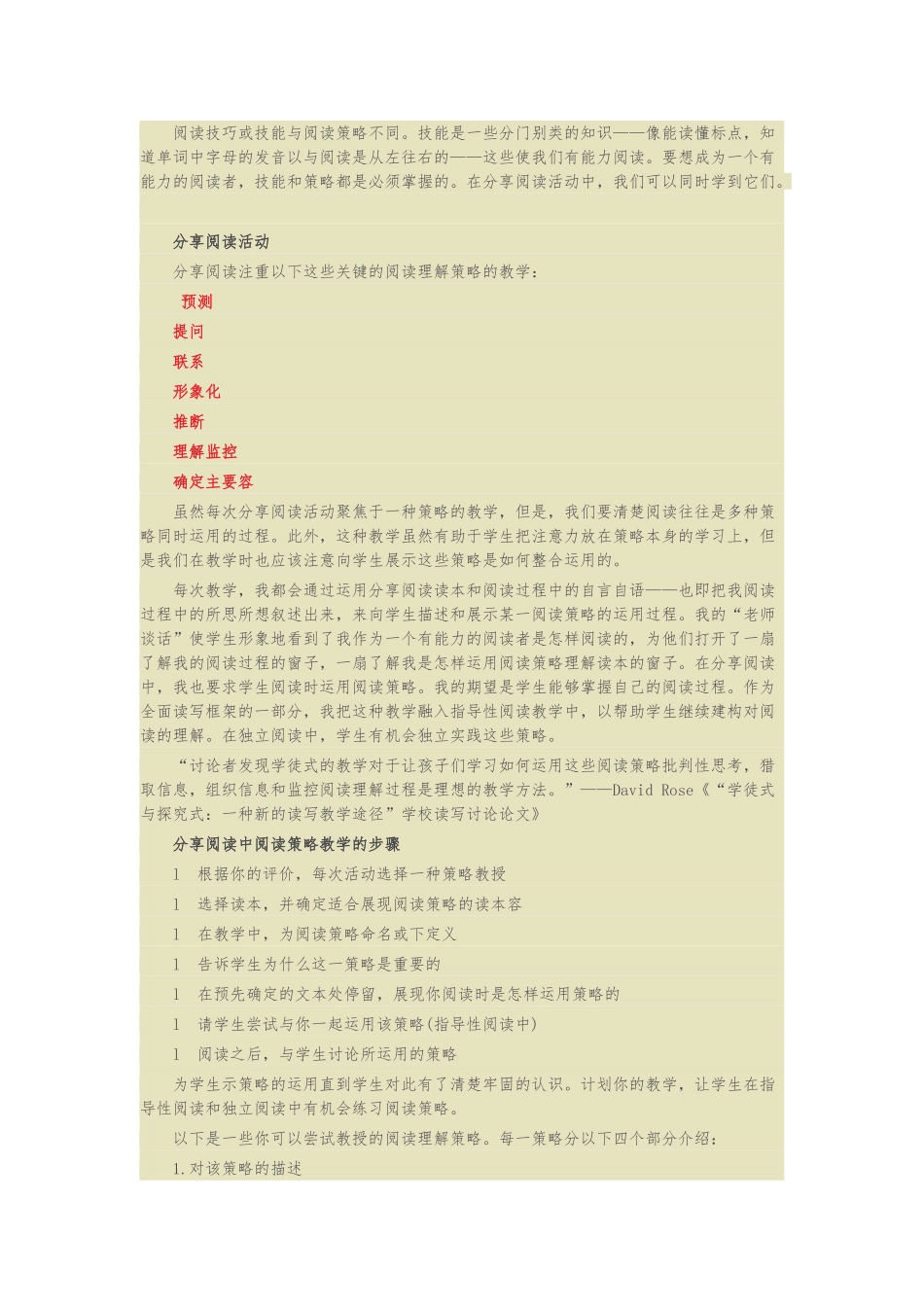 阅读技巧或技能与阅读策略不同。技能是一些分门别类的知识——像能读懂标点，知道单词中字母的发音以与阅读是从左往右的——这些使我们有能力阅读。要想成为一个有能力的阅读者，技能和策略都是必须掌握的。在分享阅读活动中，我们可以同时学到它们。

分享阅读活动

分享阅读注重以下这些关键的阅读理解策略的教学：

预测

提问

联系

形象化

推断

理解监控

确定主要容

虽然每次分享阅读活动聚焦于一种策略的教学，但是，我们要清楚阅读往往是多种策略同时运用的过程。此外，这种教学虽然有助于学生把注意力放在策略本身的学习上，但是我们在教学时也应该注意向学生展示这些策略是如何整合运用的。

每次教学，我都会通过运用分享阅读读本和阅读过程中的自言自语——也即把我阅读过程中的所思所想叙述出来，来向学生描述和展示某一阅读策略的运用过程。我的“老师谈话”使学生形象地看到了我作为一个有能力的阅读者是怎样阅读的，为他们打开了一扇了解我的阅读过程的窗子，一扇了解我是怎样运用阅读策略理解读本的窗子。在分享阅读中，我也要求学生阅读时运用阅读策略。我的期望是学生能够掌握自己的阅读过程。作为全面读写框架的一部分，我把这种教学融入指导性阅读教学中，以帮助学生继续建构对阅读的理解。在独立阅读中，学生有机会独立实践这些策略。

“讨论者发现学徒式的教学对于让孩子们学习如何运用这些阅读策略批判性思考，猎取信息，组织信息和监控阅读理解过程是理想的教学方法。”——David Rose《“学徒式与探究式：一种新的读写教学途径”学校读写讨论论文》

分享阅读中阅读策略教学的步骤

l 根据你的评价，每次活动选择一种策略教授

l 选择读本，并确定适合展现阅读策略的读本容

l 在教学中，为阅读策略命名或下定义

l 告诉学生为什么这一策略是重要的

l 在预先确定的文本处停留，展现你阅读时是怎样运用策略的

l 请学生尝试与你一起运用该策略(指导性阅读中)

l 阅读之后，与学生讨论所运用的策略

为学生示策略的运用直到学生对此有了清楚牢固的认识。计划你的教学，让学生在指导性阅读和独立阅读中有机会练习阅读策略。

以下是一些你可以尝试教授的阅读理解策略。每一策略分以下四个部分介绍：

1.对该策略的描述